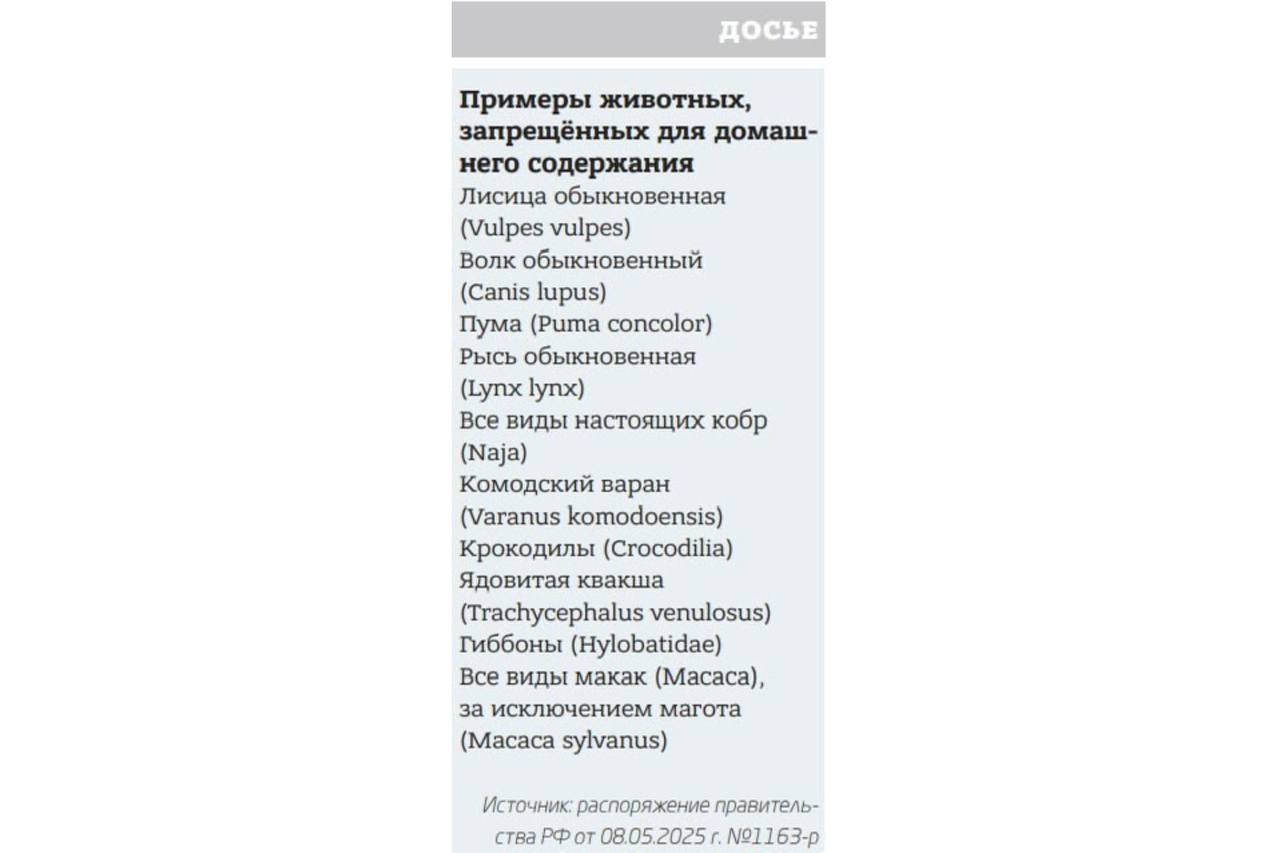 ДОСЬЕ

Примеры животных, запрещённых для домашнего содержания
Лисица обыкновенная (Vulpes vulpes)
Волк обыкновенный (Canis lupus)
Пума (Puma concolor)
Рысь обыкновенная (Lynx lynx)
Все виды настоящих кобр (Naja)
Комодский варан (Varanus komodoensis)
Крокодилы (Crocodilia)
Ядовитая квакша (Trachycephalus venulosus)
Гиббоны (Hylobatidae)
Все виды макак (Macaca), за исключением магота (Macaca sylvanus)

Источник: распоряжение правительства РФ от 08.05.2025 г. №1163-р